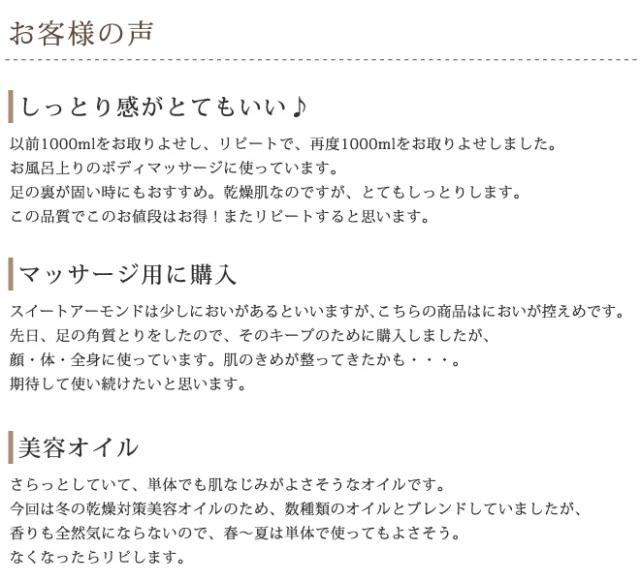 お客様の声

しっとり感がとてもいい♪

以前1000mlをお取りよせし、リピートで、再度1000mlをお取りよせしました。
お風呂上りのボディマッサージに使っています。
足の裏が固い時にもおすすめ。乾燥肌なのですが、とてもしっとりします。
この品質でこのお値段はお得！またリピートすると思います。

マッサージ用に購入

スイートアーモンドは少しにおいがあるといいますが､こちらの商品はにおいが控えめです。
先日、足の角質とりをしたので、そのキープのために購入しましたが、
顔・体・全身に使っています。肌のきめが整ってきたかも・・・。
期待して使い続けたいと思います。

美容オイル

さらっとしていて、単体でも肌なじみがよさそうなオイルです。
今回は冬の乾燥対策美容オイルのため、数種類のオイルとブレンドしていましたが、
香りも全然気にならないので、春～夏は単体で使ってもよさそう。
なくなったらリピします。